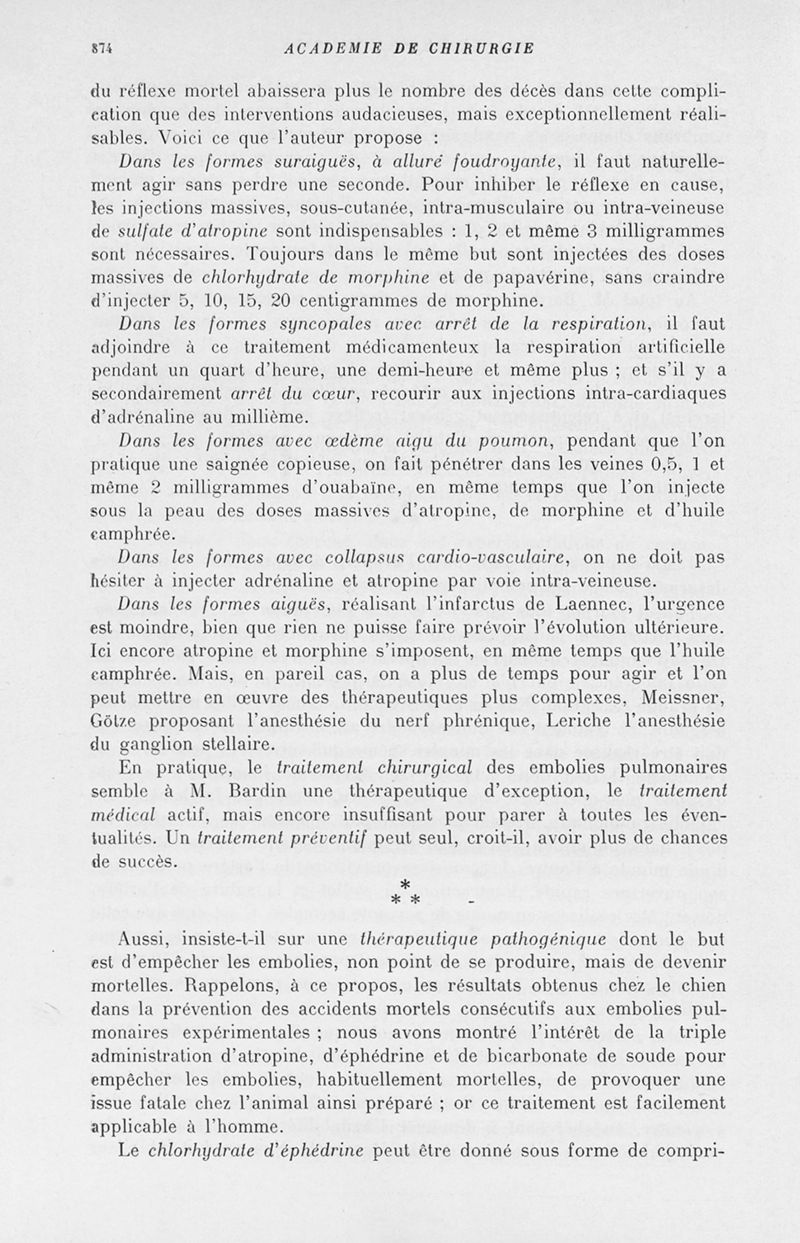 874 ACADEMIE DE CHIRURGIE

du réflexe mortel abaissera plus le nombre des décès dans cette complication que des interventions audacieuses, mais exceptionnellement réalisables. Voici ce que l'auteur propose :

Dans les formes suraiguës, à alluré foudroyante, il faut naturellement agir sans perdre une seconde. Pour inhiber le réflexe en cause, les injections massives, sous-cutanée, intra-musculaire ou intra-veineuse de sulfate d'atropine sont indispensables : 1, 2 et même 3 milligrammes sont nécessaires. Toujours dans le même but sont injectées des doses massives de chlorhydrate de morphine et de papavérine, sans craindre d'injecter 5, 10, 15, 20 centigrammes de morphine.

Dans les formes syncopales avec arrêt de la respiration, il faut adjoindre à ce traitement médicamenteux la respiration artificielle pendant un quart d'heure, une demi-heure et même plus ; et s'il y a secondairement arrêt du cœur, recourir aux injections intra-cardiaques d'adrénaline au millième.

Dans les formes avec œdème aigu du poumon, pendant que l'on pratique une saignée copieuse, on fait pénétrer dans les veines 0,5, 1 et même 2 milligrammes d'ouabaïne, en même temps que l'on injecte sous la peau des doses massives d'atropine, de morphine et d'huile camphrée.

Dans les formes avec collapsus cardio-vasculaire, on ne doit pas hésiter à injecter adrénaline et atropine par voie intra-veineuse.

Dans les formes aiguës, réalisant l'infarctus de Laennec, l'urgence est moindre, bien que rien ne puisse faire prévoir l'évolution ultérieure. Ici encore atropine et morphine s'imposent, en même temps que l'huile camphrée. Mais, en pareil cas, on a plus de temps pour agir et l'on peut mettre en œuvre des thérapeutiques plus complexes, Meissner, Götze proposant l'anesthésie du nerf phrénique, Leriche l'anesthésie du ganglion stellaire.

En pratique, le traitement chirurgical des embolies pulmonaires semble à M. Bardin une thérapeutique d'exception, le traitement médical actif, mais encore insuffisant pour parer à toutes les éventualités. Un traitement préventif peut seul, croit-il, avoir plus de chances de succès.

* * *

Aussi, insiste-t-il sur une thérapeutique pathogénique dont le but est d'empêcher les embolies, non point de se produire, mais de devenir mortelles. Rappelons, à ce propos, les résultats obtenus chez le chien dans la prévention des accidents mortels consécutifs aux embolies pulmonaires expérimentales ; nous avons montré l'intérêt de la triple administration d'atropine, d'éphédrine et de bicarbonate de soude pour empêcher les embolies, habituellement mortelles, de provoquer une issue fatale chez l'animal ainsi préparé ; or ce traitement est facilement applicable à l'homme.

Le chlorhydrate d'éphédrine peut être donné sous forme de compri-